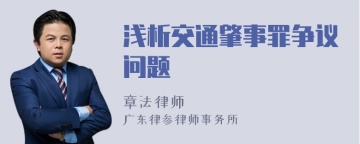 浅析交通肇事罪争议问题

章法律师

广东律参律师事务所